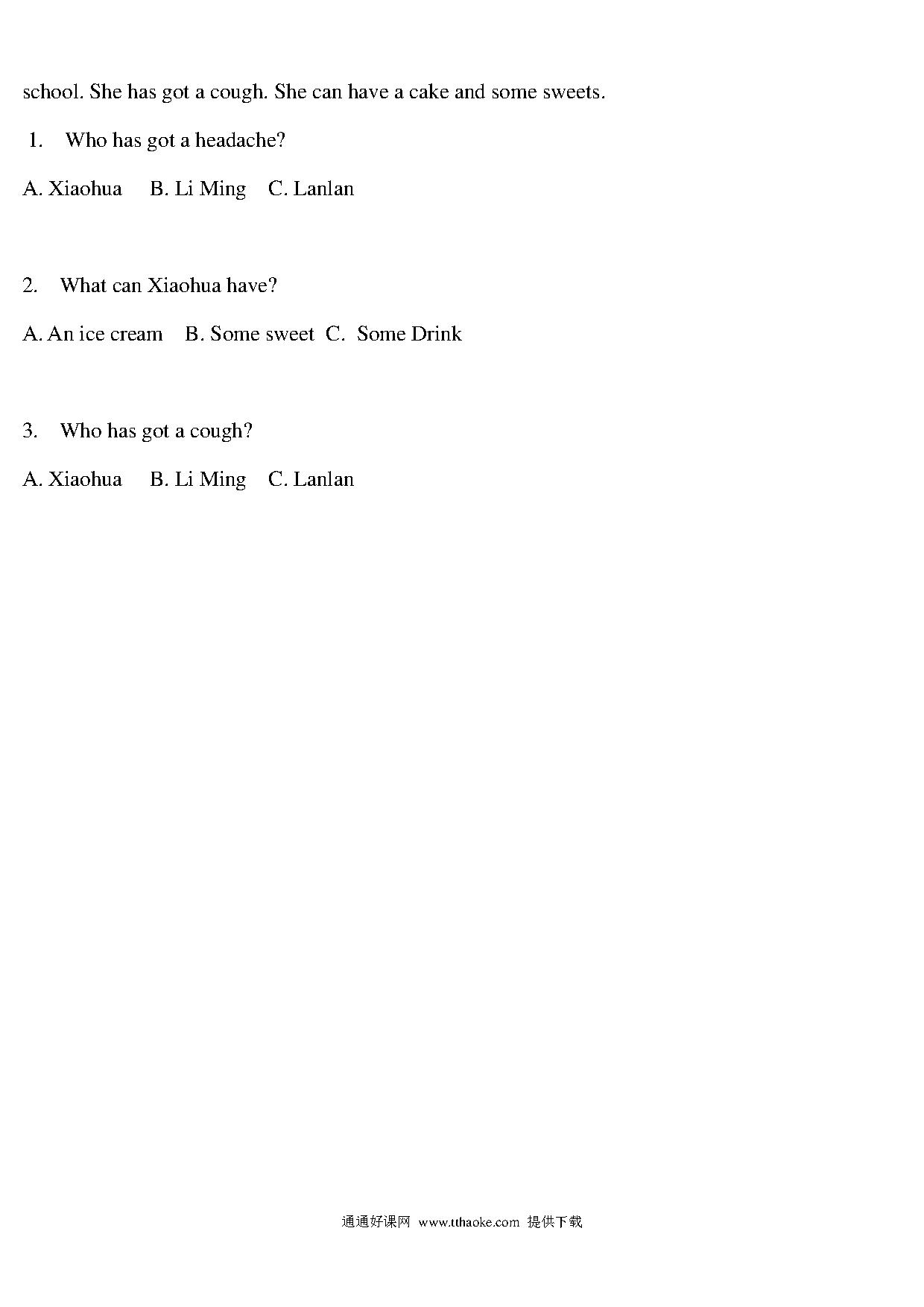 school. She has got a cough. She can have a cake and some sweets.

1. Who has got a headache?

A. Xiaohua B. Li Ming C. Lanlan

2. What can Xiaohua have?

A. An ice cream B. Some sweet C. Some Drink

3. Who has got a cough?

A. Xiaohua B. Li Ming C. Lanlan

通通好课网 www.tthaoke.com 提供下载